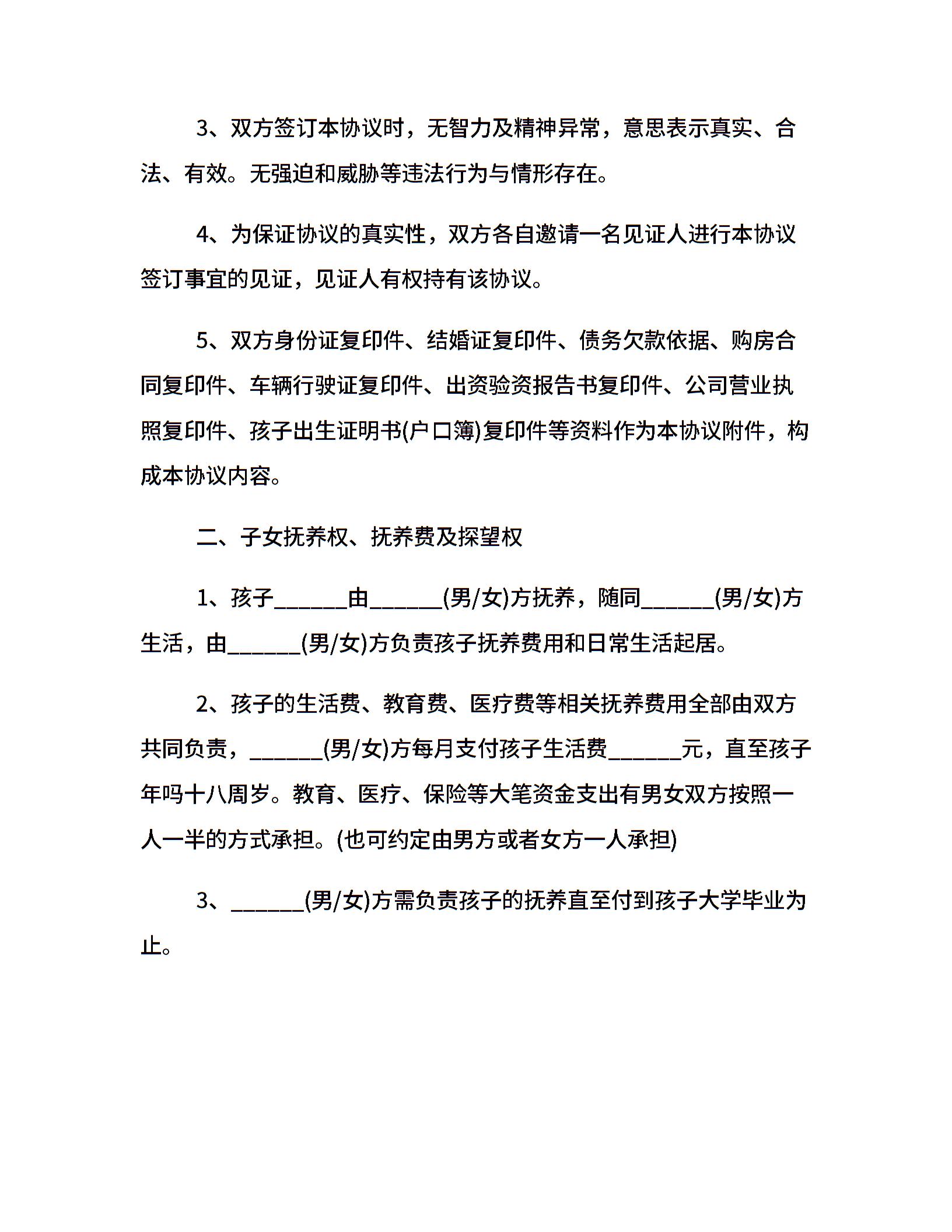 3、双方签订本协议时，无智力及精神异常，意思表示真实、合法、有效。无强迫和威胁等违法行为与情形存在。

4、为保证协议的真实性，双方各自邀请一名见证人进行本协议签订事宜的见证，见证人有权持有该协议。

5、双方身份证复印件、结婚证复印件、债务欠款依据、购房合同复印件、车辆行驶证复印件、出资验资报告书复印件、公司营业执照复印件、孩子出生证明书(户口簿)复印件等资料作为本协议附件，构成本协议内容。

二、子女抚养权、抚养费及探望权

1、孩子______由______(男/女)方抚养，随同______(男/女)方生活，由______(男/女)方负责孩子抚养费用和日常生活起居。

2、孩子的生活费、教育费、医疗费等相关抚养费用全部由双方共同负责，______(男/女)方每月支付孩子生活费______元，直至孩子年吗十八周岁。教育、医疗、保险等大笔资金支出有男女双方按照一人一半的方式承担。(也可约定由男方或者女方一人承担)

3、______(男/女)方需负责孩子的抚养直至付到孩子大学毕业为止。